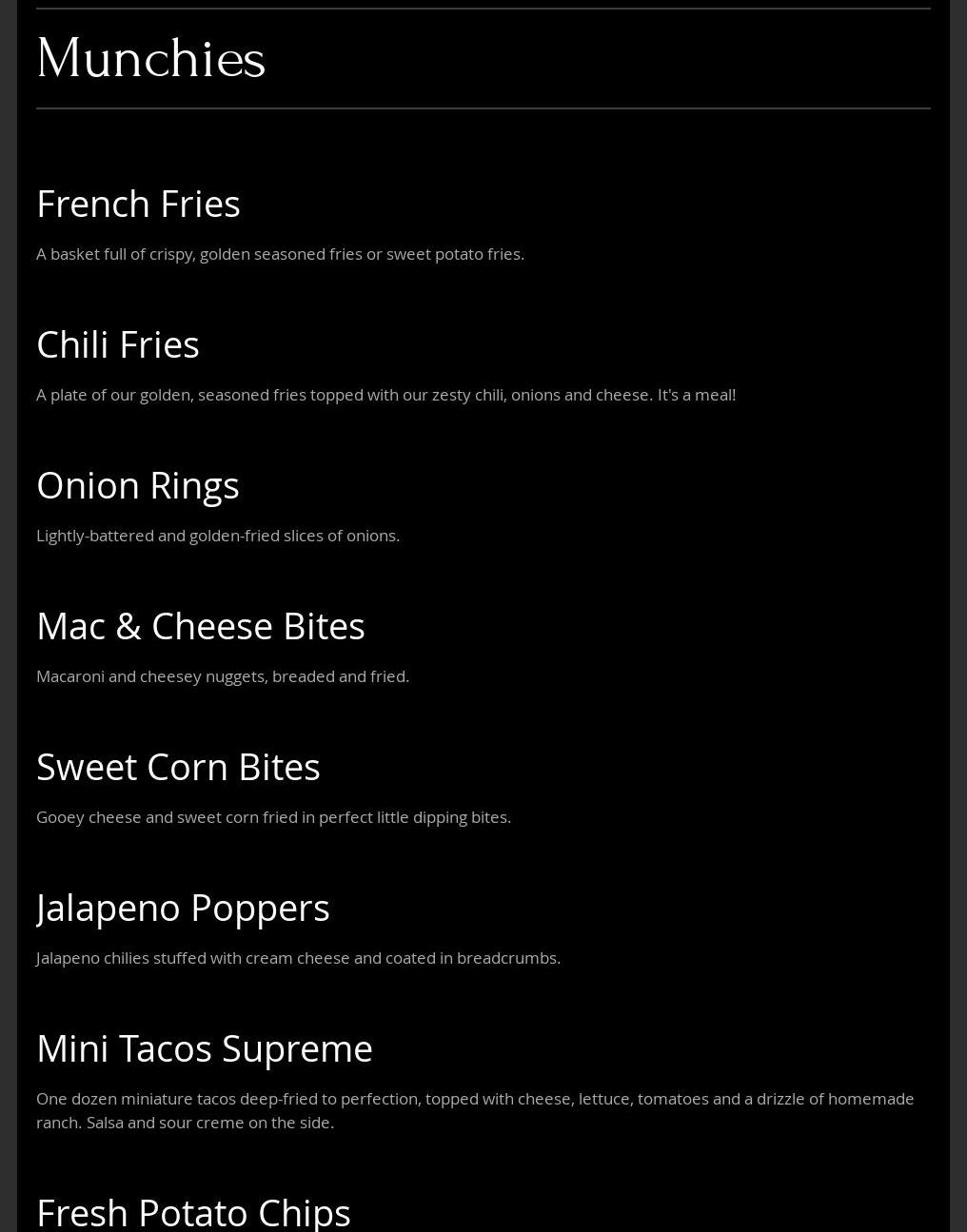 Munchies

French Fries

A basket full of crispy, golden seasoned fries or sweet potato fries.

Chili Fries

A plate of our golden, seasoned fries topped with our zesty chili, onions and cheese. It's a meal!

Onion Rings

Lightly-battered and golden-fried slices of onions.

Mac & Cheese Bites

Macaroni and cheesey nuggets, breaded and fried.

Sweet Corn Bites

Gooey cheese and sweet corn fried in perfect little dipping bites.

Jalapeno Poppers

Jalapeno chilies stuffed with cream cheese and coated in breadcrumbs.

Mini Tacos Supreme

One dozen miniature tacos deep-fried to perfection, topped with cheese, lettuce, tomatoes and a drizzle of homemade ranch. Salsa and sour creme on the side.

Fresh Potato Chips